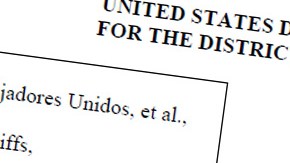 UNITED STATES D
FOR THE DISTRIC

jadores Unidos, et al.,

iffs,